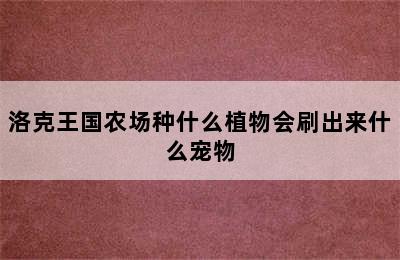 洛克王国农场种什么植物会刷出来什么宠物